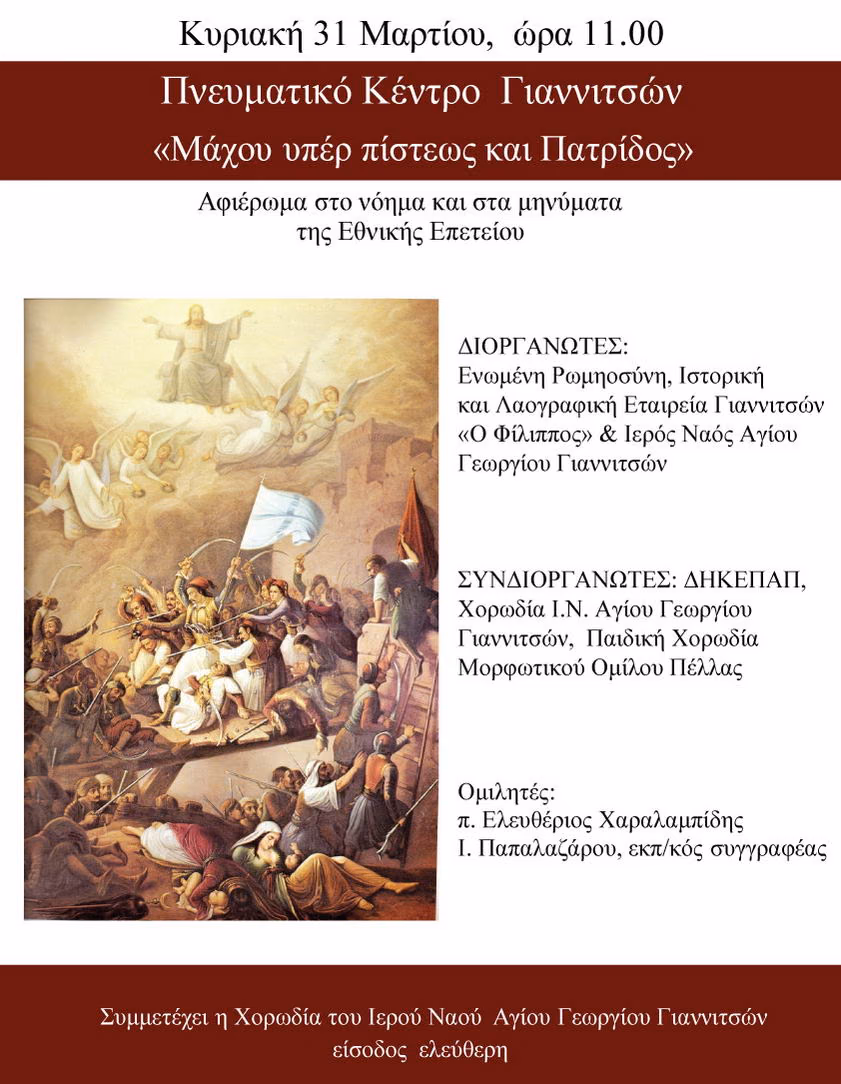 Κυριακή 31 Μαρτίου, ώρα 11.00

Πνευματικό Κέντρο Γιαννιτσών

«Μάχου υπέρ πίστεως και Πατρίδος»

Αφιέρωμα στο νόημα και στα μηνύματα της Εθνικής Επετείου

ΔΙΟΡΓΑΝΩΤΕΣ:
Ενωμένη Ρωμηοσύνη, Ιστορική και Λαογραφική Εταιρεία Γιαννιτσών «Ο Φίλιππος» & Ιερός Ναός Αγίου Γεωργίου Γιαννιτσών

ΣΥΝΔΙΟΡΓΑΝΩΤΕΣ: ΔΗΚΕΠΑΠ, Χορωδία Ι.Ν. Αγίου Γεωργίου Γιαννιτσών, Παιδική Χορωδία Μορφωτικού Ομίλου Πέλλας

Ομιλητές:
π. Ελευθέριος Χαραλαμπίδης
Ι. Παπαλαζάρου, εκπ/κός συγγραφέας

Συμμετέχει η Χορωδία του Ιερού Ναού Αγίου Γεωργίου Γιαννιτσών
είσοδος ελεύθερη